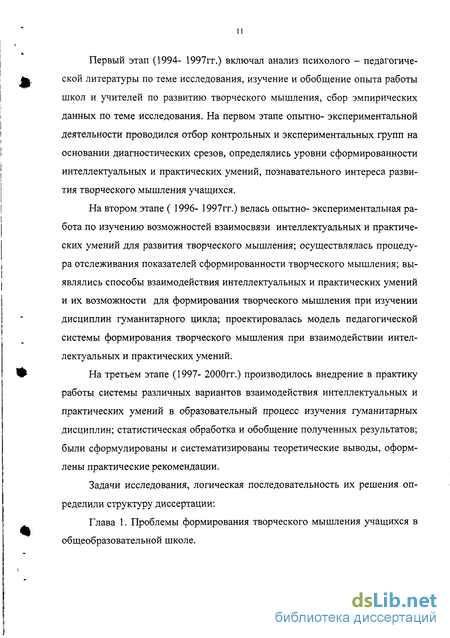 11

Первый этап (1994- 1997гг.) включал анализ психолого – педагогической литературы по теме исследования, изучение и обобщение опыта работы школ и учителей по развитию творческого мышления, сбор эмпирических данных по теме исследования. На первом этапе опытно- экспериментальной деятельности проводился отбор контрольных и экспериментальных групп на основании диагностических срезов, определялись уровни сформированности интеллектуальных и практических умений, познавательного интереса развития творческого мышления учащихся.

На втором этапе ( 1996- 1997гг.) велась опытно- экспериментальная работа по изучению возможностей взаимосвязи интеллектуальных и практических умений для развития творческого мышления; осуществлялась процедура отслеживания показателей сформированности творческого мышления; выявлялись способы взаимодействия интеллектуальных и практических умений и их возможности для формирования творческого мышления при изучении дисциплин гуманитарного цикла; проектировалась модель педагогической системы формирования творческого мышления при взаимодействии интеллектуальных и практических умений.

На третьем этапе (1997- 2000гг.) производилось внедрение в практику работы системы различных вариантов взаимодействия интеллектуальных и практических умений в образовательный процесс изучения гуманитарных дисциплин; статистическая обработка и обобщение полученных результатов; были сформулированы и систематизированы теоретические выводы, оформлены практические рекомендации.

Задачи исследования, логическая последовательность их решения определили структуру диссертации:

Глава 1. Проблемы формирования творческого мышления учащихся в общеобразовательной школе.

dsLib.net
библиотека диссертаций